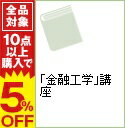 全品対象

10点以上購入で

5%OFF

「金融工学」講座